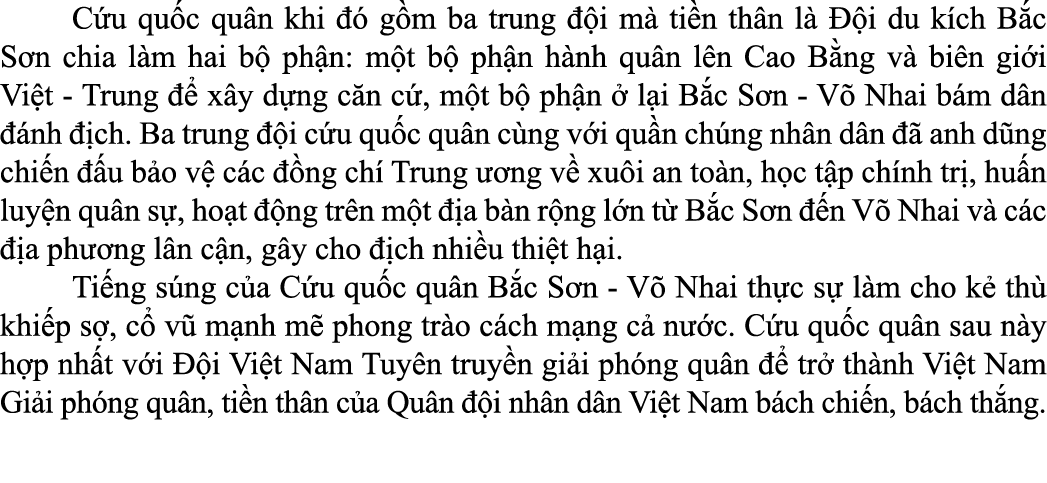 Cứu quốc quân khi đó gồm ba trung đội mà tiền thân là Đội du kích Bắc Sơn chia làm hai bộ phận: một bộ phận hành quân lên Cao Bằng và biên giới Việt - Trung để xây dựng căn cứ, một bộ phận ở lại Bắc Sơn - Võ Nhai bám dân đánh địch. Ba trung đội cứu quốc quân cùng với quần chúng nhân dân đã anh dũng chiến đấu bảo vệ các đồng chí Trung ương về xuôi an toàn, học tập chính trị, huấn luyện quân sự, hoạt động trên một địa bàn rộng lớn từ Bắc Sơn đến Võ Nhai và các địa phương lân cận, gây cho địch nhiều thiệt hại.

Tiếng súng của Cứu quốc quân Bắc Sơn - Võ Nhai thực sự làm cho kẻ thù khiếp sợ, cổ vũ mạnh mẽ phong trào cách mạng cả nước. Cứu quốc quân sau này hợp nhất với Đội Việt Nam Tuyên truyền giải phóng quân để trở thành Việt Nam Giải phóng quân, tiền thân của Quân đội nhân dân Việt Nam bách chiến, bách thắng.